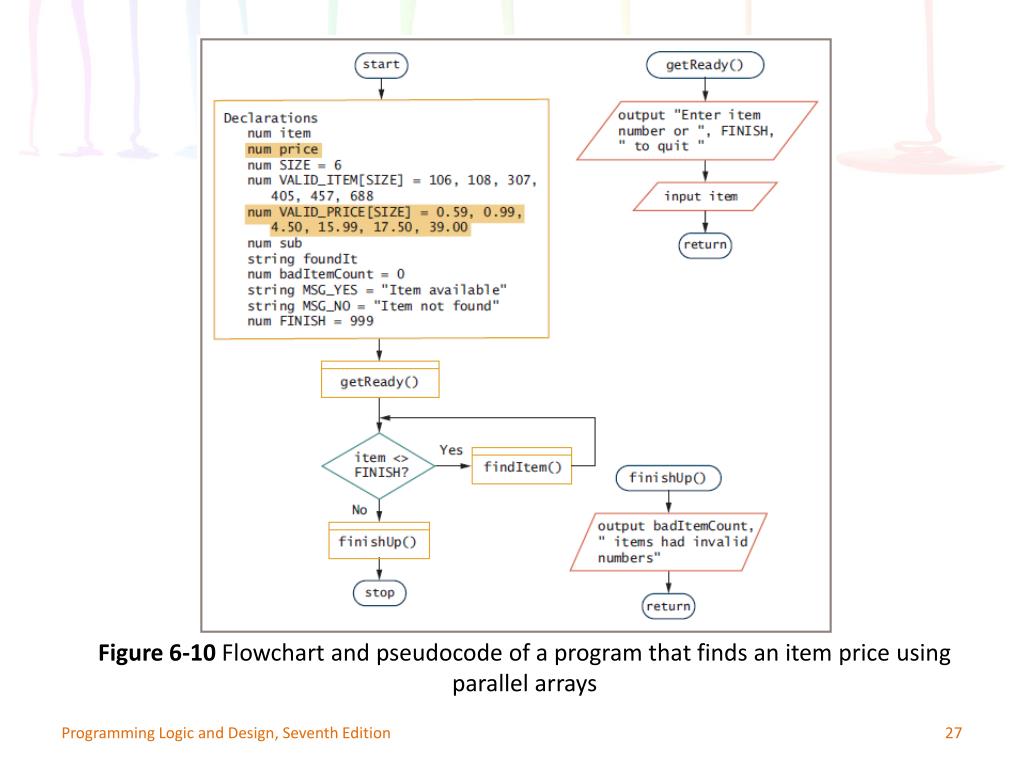 start

Declarations
num item
num price
num SIZE = 6
num VALID_ITEM[SIZE] = 106, 108, 307, 405, 457, 688
num VALID_PRICE[SIZE] = 0.59, 0.99, 4.50, 15.99, 17.50, 39.00
num sub
string foundIt
num badItemCount = 0
string MSG_YES = "Item available"
string MSG_NO = "Item not found"
num FINISH = 999

getReady()

item <> FINISH?

Yes

findItem()

No

finishUp()

stop

getReady()

output "Enter item number or ", FINISH, " to quit "

input item

return

finishUp()

output badItemCount, " items had invalid numbers"

return

**Figure 6-10** Flowchart and pseudocode of a program that finds an item price using parallel arrays

Programming Logic and Design, Seventh Edition

27